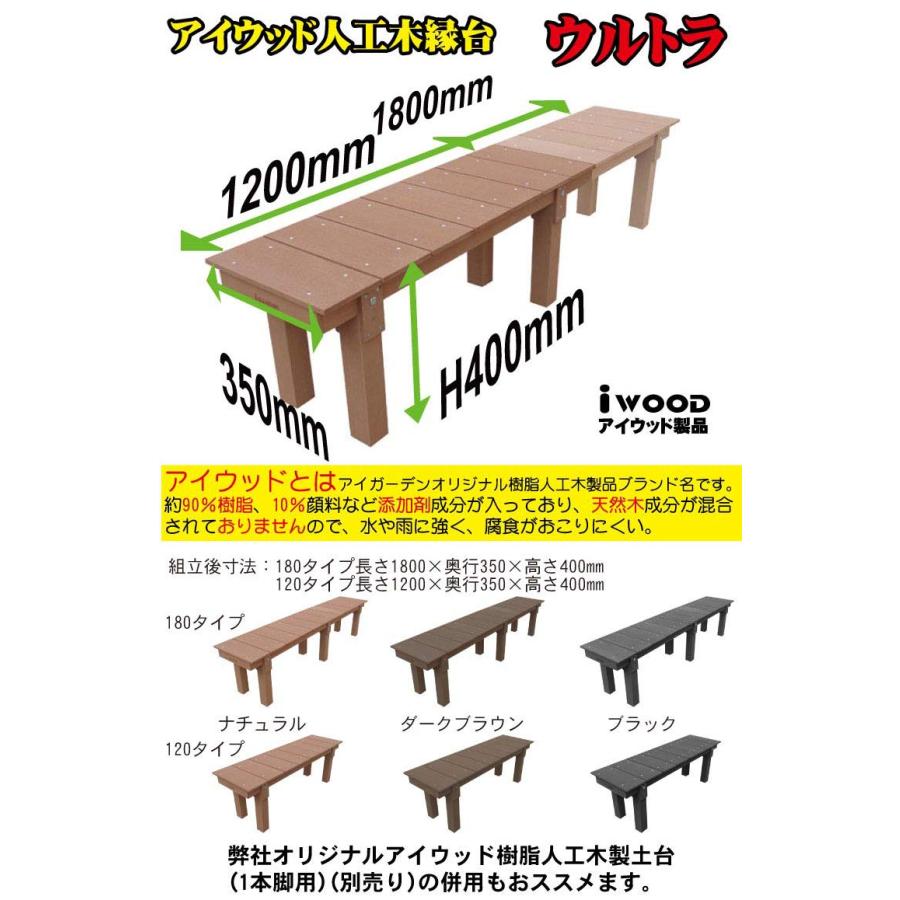 アイウッド人工木縁台 ウルトラ

1200mm 1800mm

350mm

H400mm

iWOOD
アイウッド製品

アイウッドとはアイガーデンオリジナル樹脂人工木製品ブランド名です。約90%樹脂、10%顔料など添加剤成分が入っており、天然木成分が混合されておりませんので、水や雨に強く、腐食がおこりにくい。

組立後寸法：180タイプ長さ1800×奥行350×高さ400mm
120タイプ長さ1200×奥行350×高さ400mm

180タイプ

ナチュラル　ダークブラウン　ブラック

120タイプ

弊社オリジナルアイウッド樹脂人工木製土台（1本脚用）（別売り）の併用もおススメます。